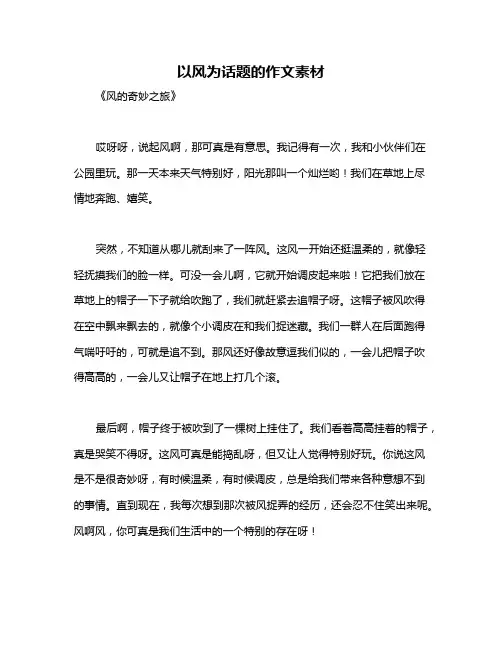 以风为话题的作文素材

《风的奇妙之旅》

哎呀呀，说起风啊，那可真是有意思。我记得有一次，我和小伙伴们在公园里玩。那一天本来天气特别好，阳光那叫一个灿烂哟！我们在草地上尽情地奔跑、嬉笑。

突然，不知道从哪儿就刮来了一阵风。这风一开始还挺温柔的，就像轻轻抚摸我们的脸一样。可没一会儿啊，它就开始调皮起来啦！它把我们放在草地上的帽子一下子就给吹跑了，我们就赶紧去追帽子呀。这帽子被风吹得在空中飘来飘去的，就像个小调皮在和我们捉迷藏。我们一群人在后面跑得气喘吁吁的，可就是追不到。那风还好像故意逗我们似的，一会儿把帽子吹得高高的，一会儿又让帽子在地上打几个滚。

最后啊，帽子终于被吹到了一棵树上挂住了。我们看着高高挂着的帽子，真是哭笑不得呀。这风可真是能捣乱呀，但又让人觉得特别好玩。你说这风是不是很奇妙呀，有时候温柔，有时候调皮，总是给我们带来各种意想不到的事情。直到现在，我每次想到那次被风捉弄的经历，还会忍不住笑出来呢。风啊风，你可真是我们生活中的一个特别的存在呀！